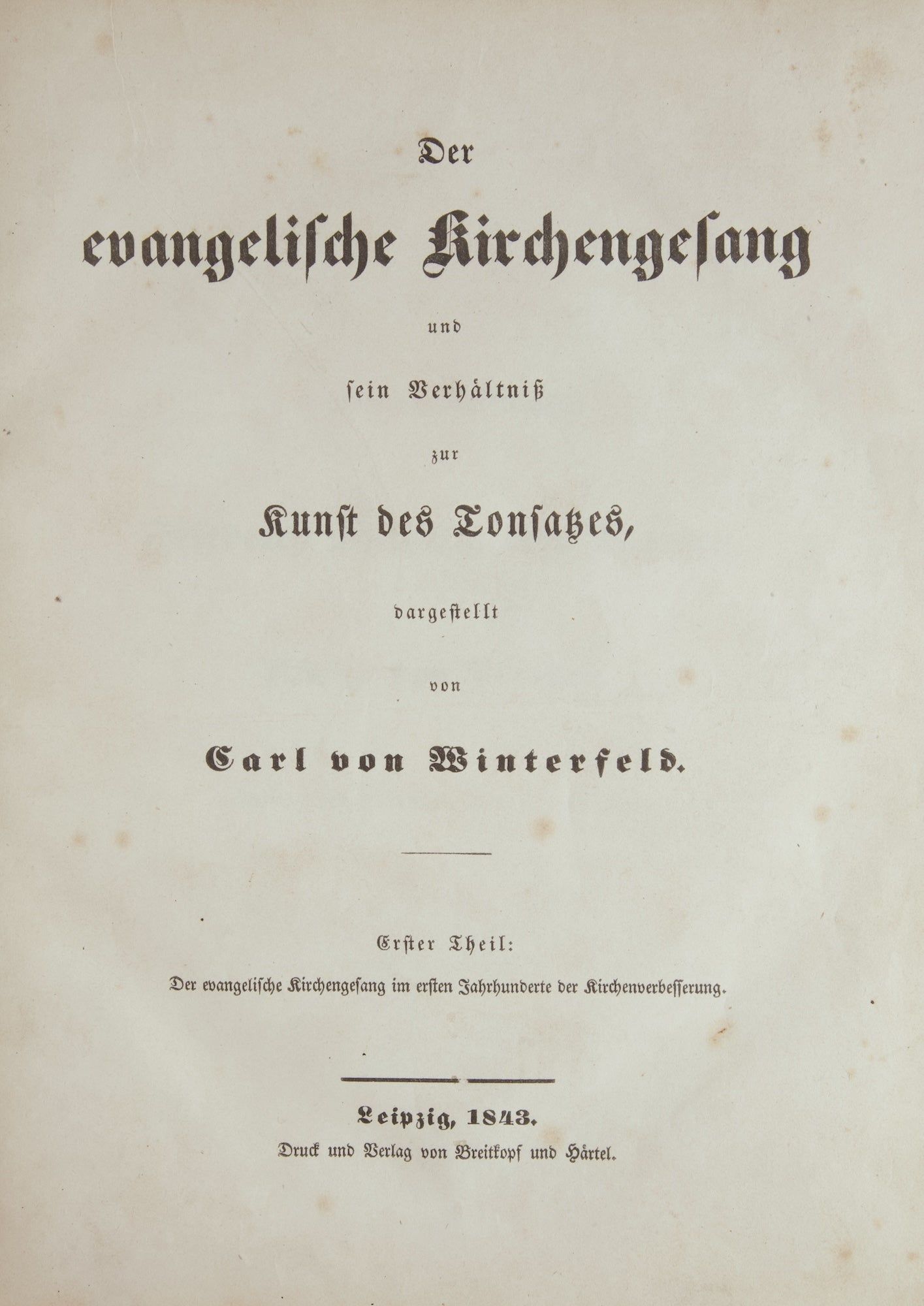 Der

evangelische Kirchengesang

und

sein Verhältniß

zur

Kunst des Tonsatzes,

dargestellt

von

Carl von Winterfeld.

Erster Theil:

Der evangelische Kirchengesang im ersten Jahrhunderte der Kirchenverbesserung.

Leipzig, 1843.

Druck und Verlag von Breitkopf und Härtel.